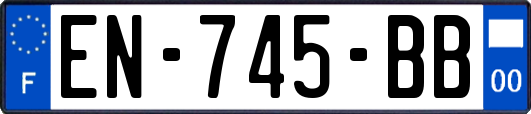 F
EN-745-BB
00